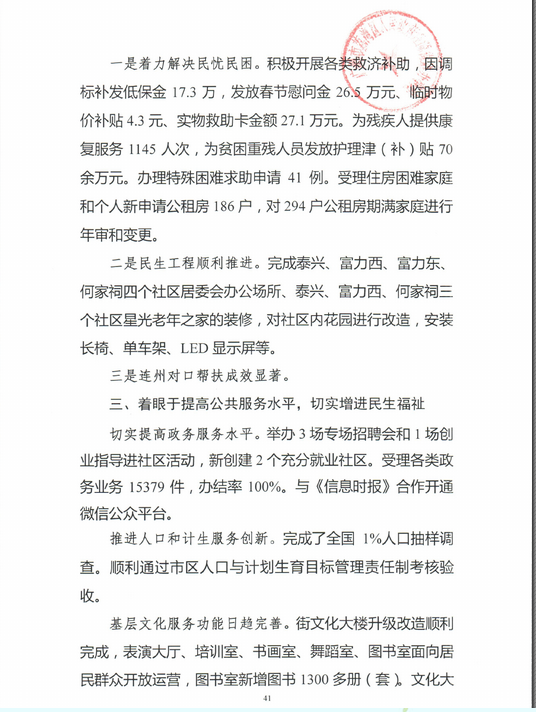 一是着力解决民忧民困。积极开展各类救济补助，因调标补发低保金 17.3 万，发放春节慰问金 26.5 万元、临时物价补贴 4.3 元、实物救助卡金额 27.1 万元。为残疾人提供康复服务 1145 人次，为贫困重残人员发放护理津（补）贴 70 余万元。办理特殊困难求助申请 41 例。受理住房困难家庭和个人新申请公租房 186 户，对 294 户公租房期满家庭进行年审和变更。

二是民生工程顺利推进。完成泰兴、富力西、富力东、何家祠四个社区居委会办公场所、泰兴、富力西、何家祠三个社区星光老年之家的装修，对社区内花园进行改造，安装长椅、单车架、LED 显示屏等。

三是连州对口帮扶成效显著。

三、着眼于提高公共服务水平，切实增进民生福祉

切实提高政务服务水平。举办 3 场专场招聘会和 1 场创业指导进社区活动，新创建 2 个充分就业社区。受理各类政务业务 15379 件，办结率 100%。与《信息时报》合作开通微信公众平台。

推进人口和计生服务创新。完成了全国 1%人口抽样调查。顺利通过市区人口与计划生育目标管理责任制考核验收。

基层文化服务功能日趋完善。街文化大楼升级改造顺利完成，表演大厅、培训室、书画室、舞蹈室、图书室面向居民群众开放运营，图书室新增图书 1300 多册（套）。文化大

41